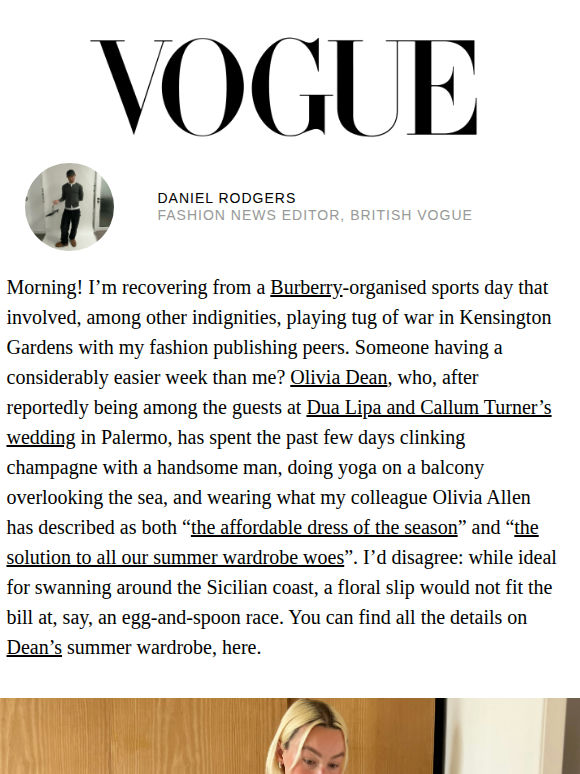 VOGUE

DANIEL RODGERS
FASHION NEWS EDITOR, BRITISH VOGUE

Morning! I'm recovering from a Burberry-organised sports day that involved, among other indignities, playing tug of war in Kensington Gardens with my fashion publishing peers. Someone having a considerably easier week than me? Olivia Dean, who, after reportedly being among the guests at Dua Lipa and Callum Turner's wedding in Palermo, has spent the past few days clinking champagne with a handsome man, doing yoga on a balcony overlooking the sea, and wearing what my colleague Olivia Allen has described as both "the affordable dress of the season" and "the solution to all our summer wardrobe woes". I'd disagree: while ideal for swanning around the Sicilian coast, a floral slip would not fit the bill at, say, an egg-and-spoon race. You can find all the details on Dean's summer wardrobe, here.